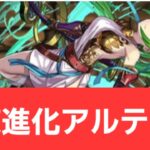 進化アルテ